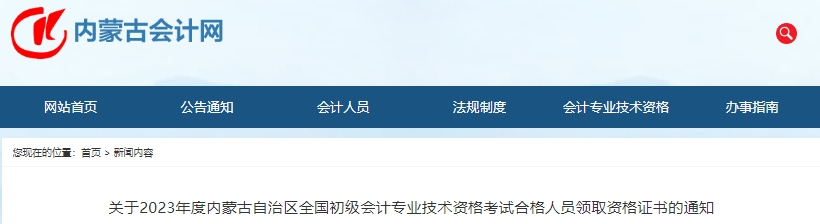 内蒙古会计网

网站首页 公告通知 会计人员 法规制度 会计专业技术资格 办事指南

您现在的位置：首页 > 新闻内容

关于2023年度内蒙古自治区全国初级会计专业技术资格考试合格人员领取资格证书的通知